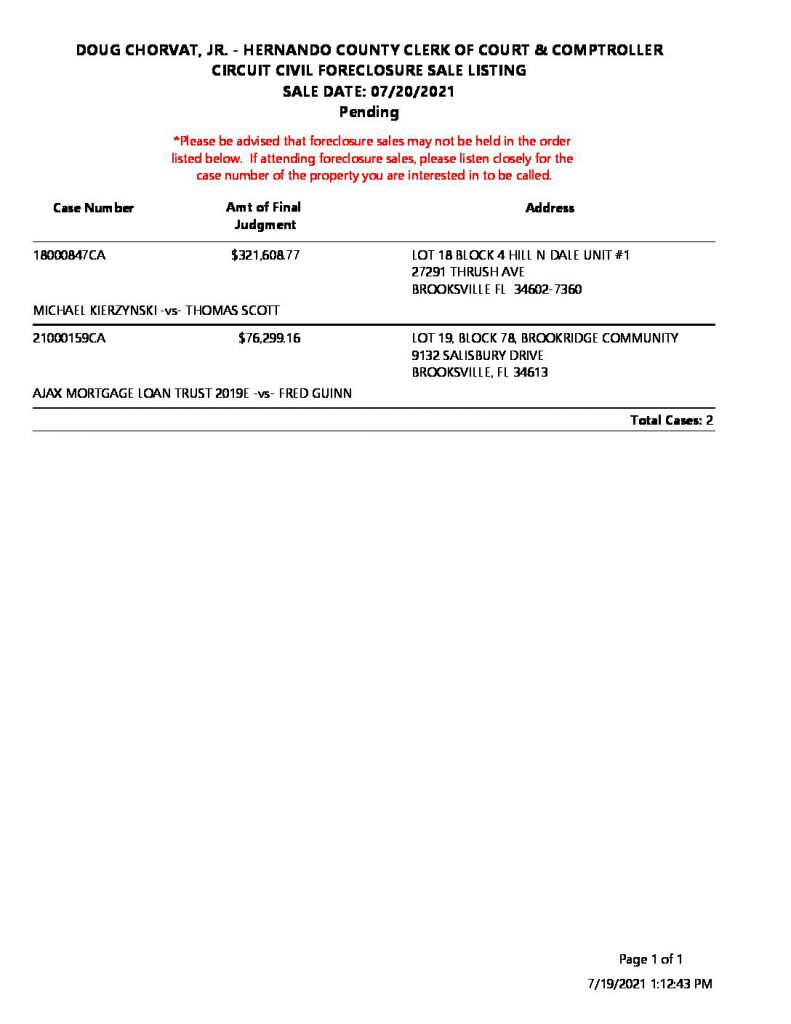 DOUG CHORVAT, JR. - HERNANDO COUNTY CLERK OF COURT & COMPTROLLER
CIRCUIT CIVIL FORECLOSURE SALE LISTING
SALE DATE: 07/20/2021
Pending

*Please be advised that foreclosure sales may not be held in the order listed below. If attending foreclosure sales, please listen closely for the case number of the property you are interested in to be called.

| Case Number | Amt of Final Judgment | Address |
|---|---|---|
| 18000847CA | $321,608.77 | LOT 18 BLOCK 4 HILL N DALE UNIT #1 27291 THRUSH AVE BROOKSVILLE FL 34602-7360 |
| MICHAEL KIERZYNSKI -vs- THOMAS SCOTT | | |
| 21000159CA | $76,299.16 | LOT 19, BLOCK 78, BROOKRIDGE COMMUNITY 9132 SALISBURY DRIVE BROOKSVILLE, FL 34613 |
| AJAX MORTGAGE LOAN TRUST 2019E -vs- FRED GUINN | | |

Total Cases: 2

Page 1 of 1
7/19/2021 1:12:43 PM